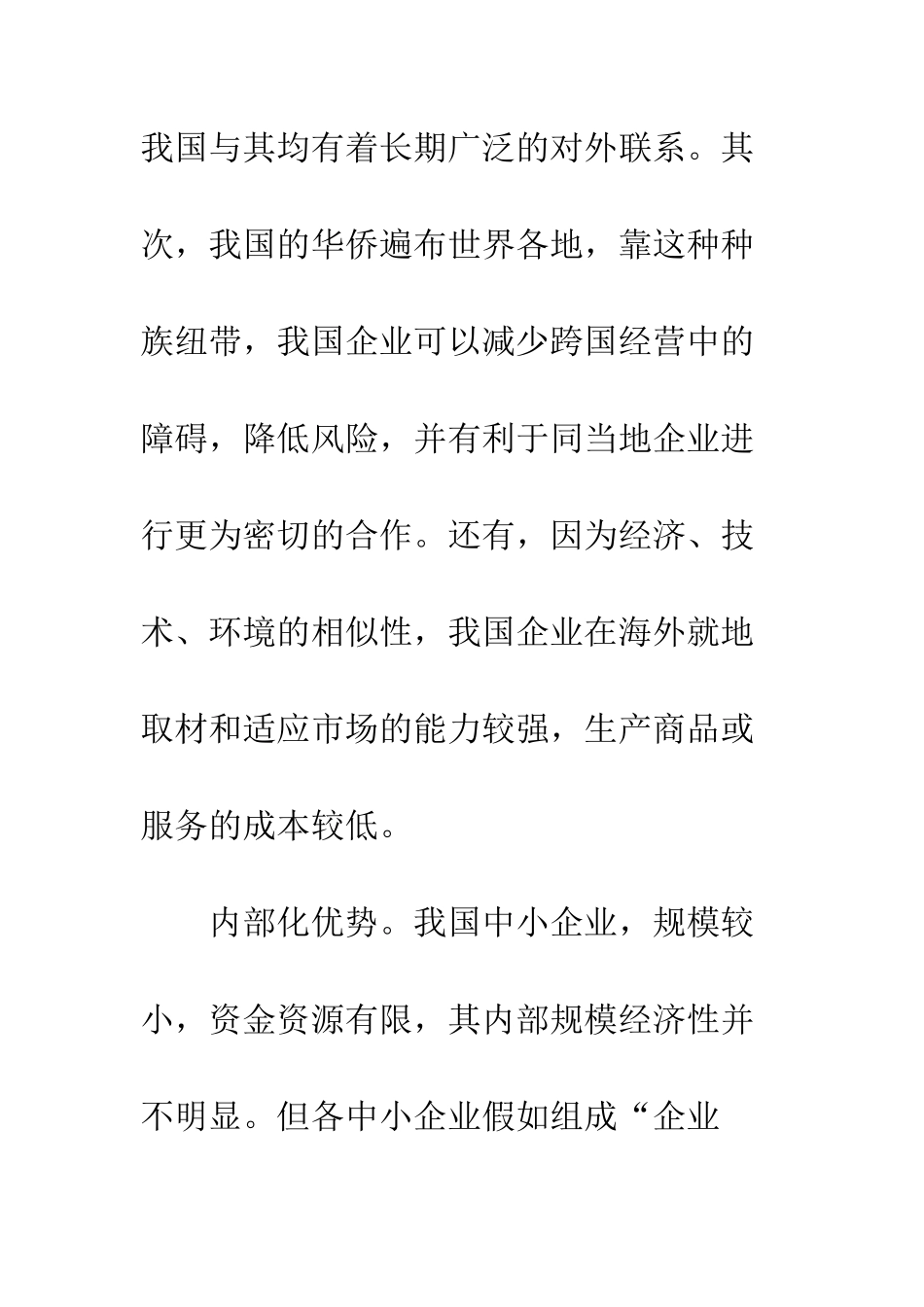 我国与其均有着长期广泛的对外联系。其次，我国的华侨遍布世界各地，靠这种种族纽带，我国企业可以减少跨国经营中的障碍，降低风险，并有利于同当地企业进行更为密切的合作。还有，因为经济、技术、环境的相似性，我国企业在海外就地取材和适应市场的能力较强，生产商品或服务的成本较低。

内部化优势。我国中小企业，规模较小，资金资源有限，其内部规模经济性并不明显。但各中小企业假如组成“企业